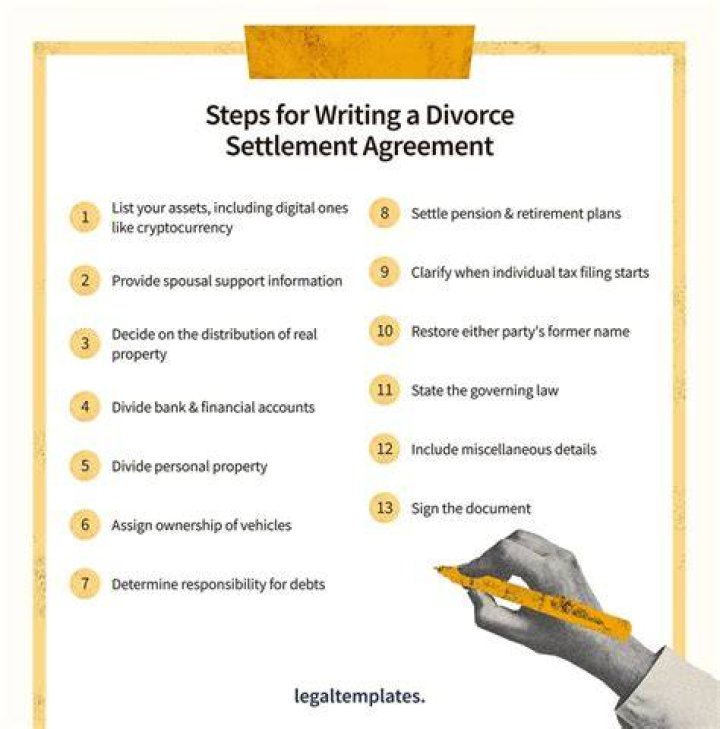 Steps for Writing a Divorce Settlement Agreement

1 List your assets, including digital ones like cryptocurrency

2 Provide spousal support information

3 Decide on the distribution of real property

4 Divide bank & financial accounts

5 Divide personal property

6 Assign ownership of vehicles

7 Determine responsibility for debts

8 Settle pension & retirement plans

9 Clarify when individual tax filing starts

10 Restore either party's former name

11 State the governing law

12 Include miscellaneous details

13 Sign the document

legaltemplates.